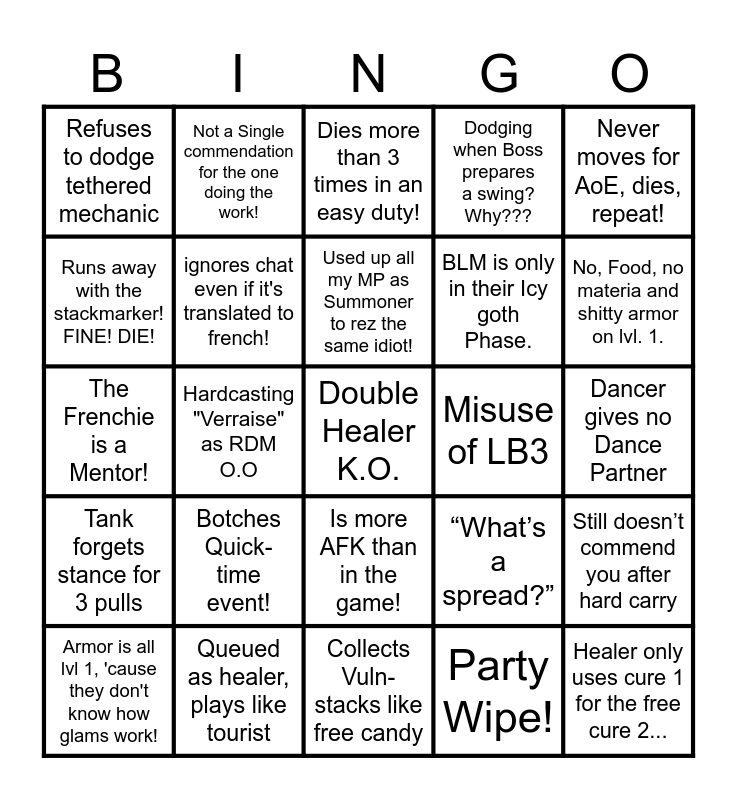 | B | I | N | G | O |
|---|---|---|---|---|
| Refuses to dodge tethered mechanic | Not a Single commendation for the one doing the work! | Dies more than 3 times in an easy duty! | Dodging when Boss prepares a swing? Why??? | Never moves for AoE, dies, repeat! |
| Runs away with the stackmarker! FINE! DIE! | ignores chat even if it's translated to french! | Used up all my MP as Summoner to rez the same idiot! | BLM is only in their Icy goth Phase. | No, Food, no materia and shitty armor on lvl. 1. |
| The Frenchie is a Mentor! | Hardcasting "Verraise" as RDM O.O | Double Healer K.O. | Misuse of LB3 | Dancer gives no Dance Partner |
| Tank forgets stance for 3 pulls | Botches Quick-time event! | Is more AFK than in the game! | “What’s a spread?” | Still doesn’t commend you after hard carry |
| Armor is all lvl 1, 'cause they don't know how glams work! | Queued as healer, plays like tourist | Collects Vuln-stacks like free candy | Party Wipe! | Healer only uses cure 1 for the free cure 2... |